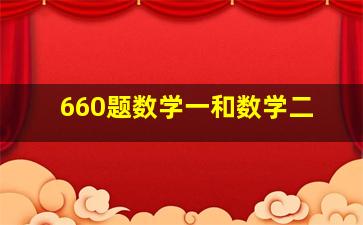 660题数学一和数学二